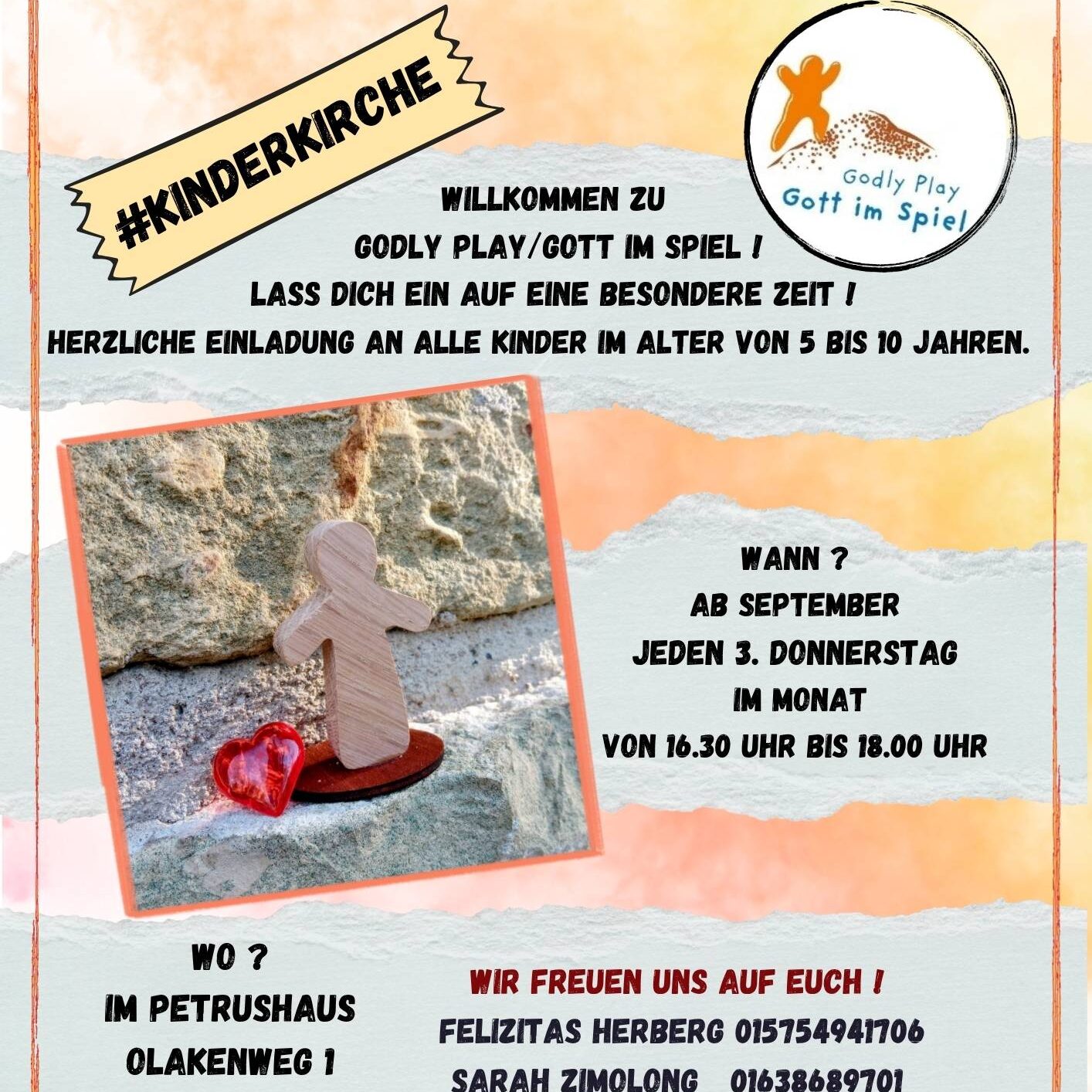 #KINDERKIRCHE

Godly Play
Gott im Spiel

WILLKOMMEN ZU
GODLY PLAY/GOTT IM SPIEL !
LASS DICH EIN AUF EINE BESONDERE ZEIT !
HERZLICHE EINLADUNG AN ALLE KINDER IM ALTER VON 5 BIS 10 JAHREN.

WANN ?
AB SEPTEMBER
JEDEN 3. DONNERSTAG
IM MONAT
VON 16.30 UHR BIS 18.00 UHR

WO ?
IM PETRUSHAUS
OLAKENWEG 1

WIR FREUEN UNS AUF EUCH !
FELIZITAS HERBERG 015754941706
SARAH ZIMOLONG 01638689701